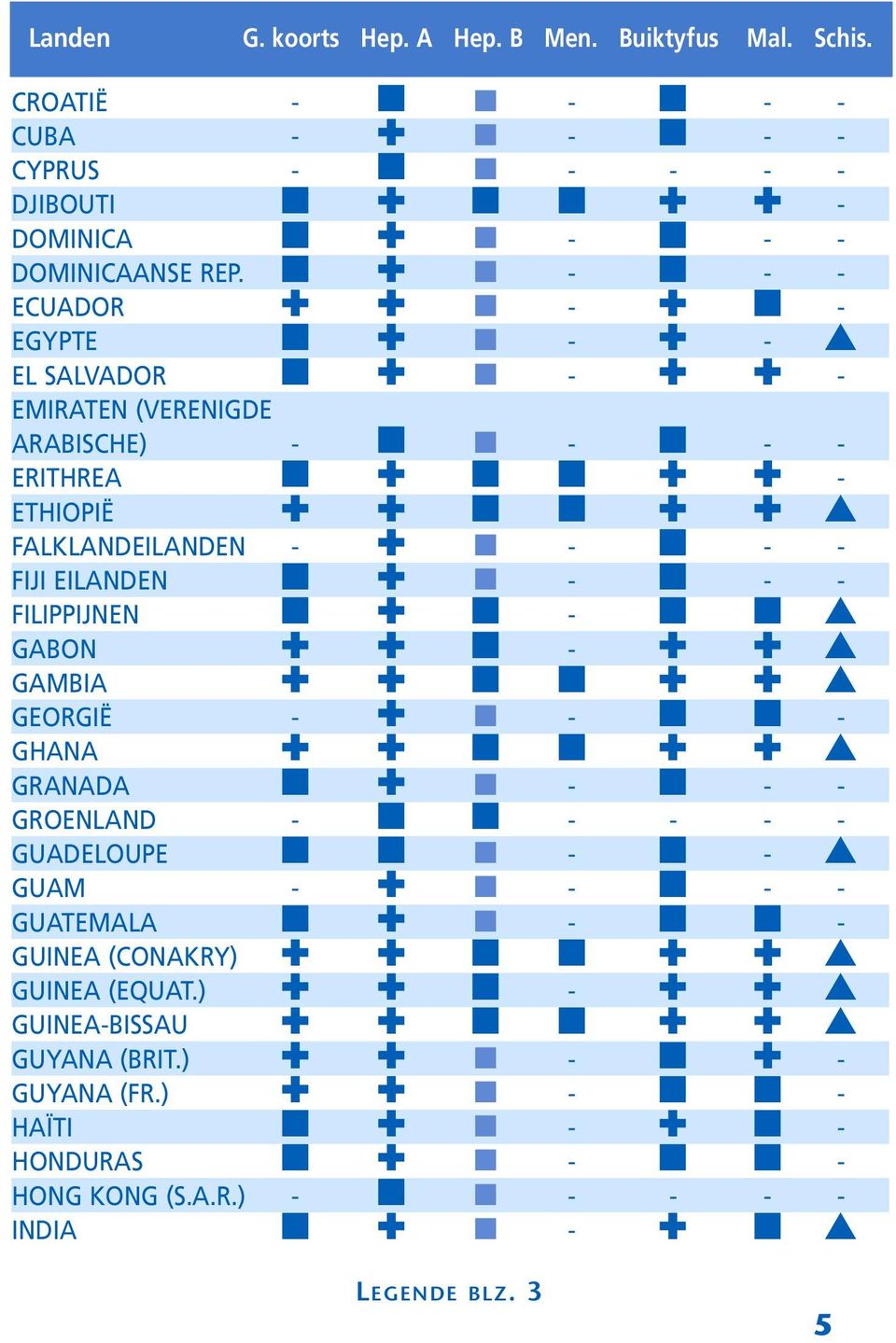 | Landen | G. koorts | Hep. A | Hep. B | Men. | Buiktyfus | Mal. | Schis. |
|---|---|---|---|---|---|---|---|
| CROATIË | - | ■ | ■ | - | ■ | - | - |
| CUBA | - | ✚ | ■ | - | ■ | - | - |
| CYPRUS | - | ■ | ■ | - | - | - | - |
| DJIBOUTI | ■ | ✚ | ■ | ■ | ✚ | ✚ | - |
| DOMINICA | ■ | ✚ | ■ | - | ■ | - | - |
| DOMINICAANSE REP. | ■ | ✚ | ■ | - | ■ | - | - |
| ECUADOR | ✚ | ✚ | ■ | - | ✚ | ■ | - |
| EGYPTE | ■ | ✚ | ■ | - | ✚ | - | ▲ |
| EL SALVADOR | ■ | ✚ | ■ | - | ✚ | ✚ | - |
| EMIRATEN (VERENIGDE ARABISCHE) | - | ■ | ■ | - | ■ | - | - |
| ERITHREA | ■ | ✚ | ■ | ■ | ✚ | ✚ | - |
| ETHIOPIË | ✚ | ✚ | ■ | ■ | ✚ | ✚ | ▲ |
| FALKLANDEILANDEN | - | ✚ | ■ | - | ■ | - | - |
| FIJI EILANDEN | ■ | ✚ | ■ | - | ■ | - | - |
| FILIPPIJNEN | ■ | ✚ | ■ | - | ■ | ■ | ▲ |
| GABON | ✚ | ✚ | ■ | - | ✚ | ✚ | ▲ |
| GAMBIA | ✚ | ✚ | ■ | ■ | ✚ | ✚ | ▲ |
| GEORGIË | - | ✚ | ■ | - | ■ | ■ | - |
| GHANA | ✚ | ✚ | ■ | ■ | ✚ | ✚ | ▲ |
| GRANADA | ■ | ✚ | ■ | - | ■ | - | - |
| GROENLAND | - | ■ | ■ | - | - | - | - |
| GUADELOUPE | ■ | ■ | ■ | - | ■ | - | ▲ |
| GUAM | - | ✚ | ■ | - | ■ | - | - |
| GUATEMALA | ■ | ✚ | ■ | - | ■ | ■ | - |
| GUINEA (CONAKRY) | ✚ | ✚ | ■ | ■ | ✚ | ✚ | ▲ |
| GUINEA (EQUAT.) | ✚ | ✚ | ■ | - | ✚ | ✚ | ▲ |
| GUINEA-BISSAU | ✚ | ✚ | ■ | ■ | ✚ | ✚ | ▲ |
| GUYANA (BRIT.) | ✚ | ✚ | ■ | - | ■ | ✚ | - |
| GUYANA (FR.) | ✚ | ✚ | ■ | - | ■ | ■ | - |
| HAÏTI | ■ | ✚ | ■ | - | ✚ | ■ | - |
| HONDURAS | ■ | ✚ | ■ | - | ■ | ■ | - |
| HONG KONG (S.A.R.) | - | ■ | ■ | - | - | - | - |
| INDIA | ■ | ✚ | ■ | - | ✚ | ■ | ▲ |

LEGENDE BLZ. 3

5